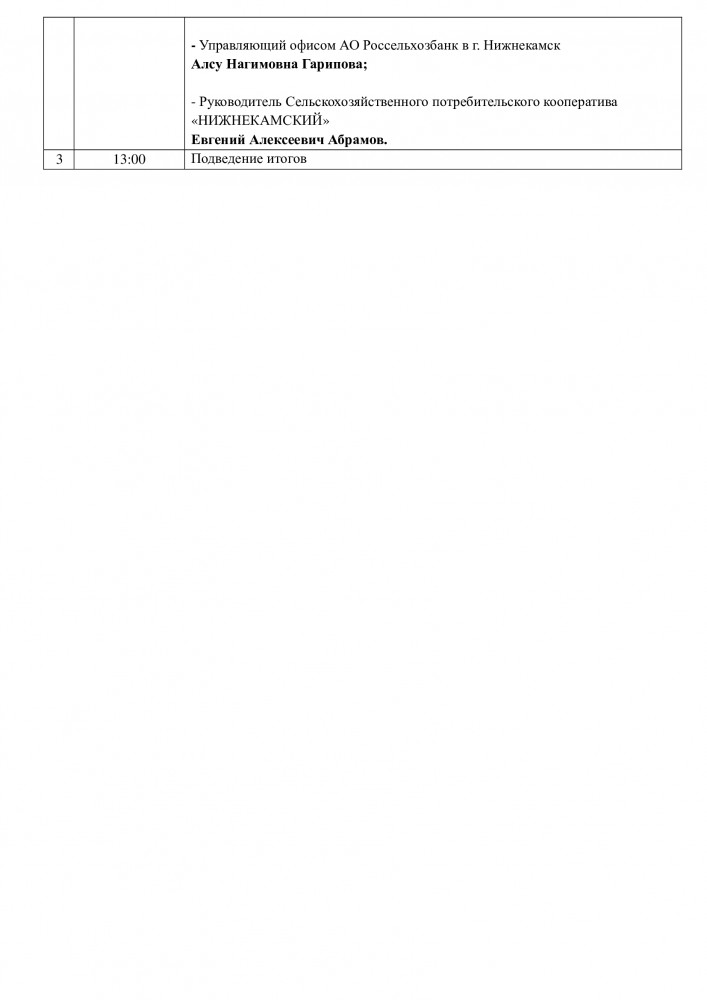 |  |  | - Управляющий офисом АО Россельхозбанк в г. Нижнекамск Алсу Нагимовна Гарипова; - Руководитель Сельскохозяйственного потребительского кооператива «НИЖНЕКАМСКИЙ» Евгений Алексеевич Абрамов. |
|---|---|---|
| 3 | 13:00 | Подведение итогов |